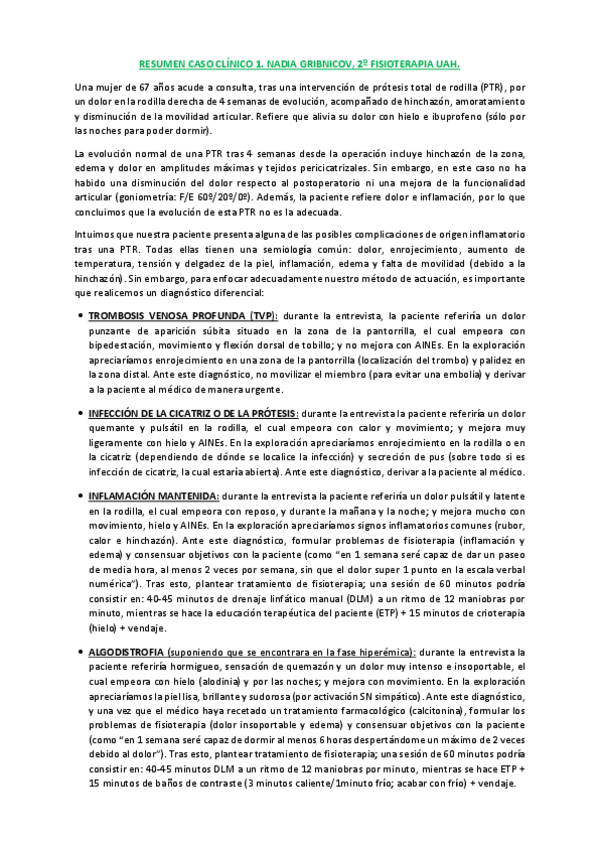 RESUMEN CASO CLÍNICO 1. NADIA GRIBNICOV, 2º FISIOTERAPIA UAH.

Una mujer de 67 años acude a consulta, tras una intervención de prótesis total de rodilla (PTR), por un dolor en la rodilla derecha de 4 semanas de evolución, acompañado de hinchazón, amoratamiento y disminución de la movilidad articular. Refiere que alivia su dolor con hielo e ibuprofeno (sólo por las noches para poder dormir).

La evolución normal de una PTR tras 4 semanas desde la operación incluye hinchazón de la zona, edema y dolor en amplitudes máximas y tejidos pericicatrizales. Sin embargo, en este caso no ha habido una disminución del dolor respecto al postoperatorio ni una mejora de la funcionalidad articular (goniometría: F/E 60º/20º/0º). Además, la paciente refiere dolor e inflamación, por lo que concluimos que la evolución de esta PTR no es la adecuada.

Intuimos que nuestra paciente presenta alguna de las posibles complicaciones de origen inflamatorio tras una PTR. Todas ellas tienen una semiología común: dolor, enrojecimiento, aumento de temperatura, tensión y delgadez de la piel, inflamación, edema y falta de movilidad (debido a la hinchazón). Sin embargo, para enfocar adecuadamente nuestro método de actuación, es importante que realicemos un diagnóstico diferencial:

• TROMBOSIS VENOSA PROFUNDA (TVP): durante la entrevista, la paciente referiría un dolor punzante de aparición súbita situado en la zona de la pantorrilla, el cual empeora con bipedestación, movimiento y flexión dorsal de tobillo; y no mejora con AINEs. En la exploración apreciaríamos enrojecimiento en una zona de la pantorrilla (localización del trombo) y palidez en la zona distal. Ante este diagnóstico, no movilizar el miembro (para evitar una embolia) y derivar a la paciente al médico de manera urgente.

• INFECCIÓN DE LA CICATRIZ O DE LA PRÓTESIS: durante la entrevista la paciente referiría un dolor quemante y pulsátil en la rodilla, el cual empeora con calor y movimiento; y mejora muy ligeramente con hielo y AINEs. En la exploración apreciaríamos enrojecimiento en la rodilla o en la cicatriz (dependiendo de dónde se localice la infección) y secreción de pus (sobre todo si es infección de cicatriz, la cual estaría abierta). Ante este diagnóstico, derivar a la paciente al médico.

• INFLAMACIÓN MANTENIDA: durante la entrevista la paciente referiría un dolor pulsátil y latente en la rodilla, el cual empeora con reposo, y durante la mañana y la noche; y mejora mucho con movimiento, hielo y AINEs. En la exploración apreciaríamos signos inflamatorios comunes (rubor, calor e hinchazón). Ante este diagnóstico, formular problemas de fisioterapia (inflamación y edema) y consensuar objetivos con la paciente (como "en 1 semana seré capaz de dar un paseo de media hora, al menos 2 veces por semana, sin que el dolor super 1 punto en la escala verbal numérica"). Tras esto, plantear tratamiento de fisioterapia; una sesión de 60 minutos podría consistir en: 40-45 minutos de drenaje linfático manual (DLM) a un ritmo de 12 maniobras por minuto, mientras se hace la educación terapéutica del paciente (ETP) + 15 minutos de crioterapia (hielo) + vendaje.

• ALGODISTROFIA (suponiendo que se encontrara en la fase hiperémica): durante la entrevista la paciente referiría hormigueo, sensación de quemazón y un dolor muy intenso e insoportable, el cual empeora con hielo (alodinia) y por las noches; y mejora con movimiento. En la exploración apreciaríamos la piel lisa, brillante y sudorosa (por activación SN simpático). Ante este diagnóstico, y una vez que el médico haya recetado un tratamiento farmacológico (calcitonina), formular los problemas de fisioterapia (dolor insoportable y edema) y consensuar objetivos con la paciente (como "en 1 semana seré capaz de dormir al menos 6 horas despertándome un máximo de 2 veces debido al dolor"). Tras esto, plantear tratamiento de fisioterapia; una sesión de 60 minutos podría consistir en: 40-45 minutos DLM a un ritmo de 12 maniobras por minuto, mientras se hace ETP + 15 minutos de baños de contraste (3 minutos caliente/1minuto frío; acabar con frío) + vendaje.